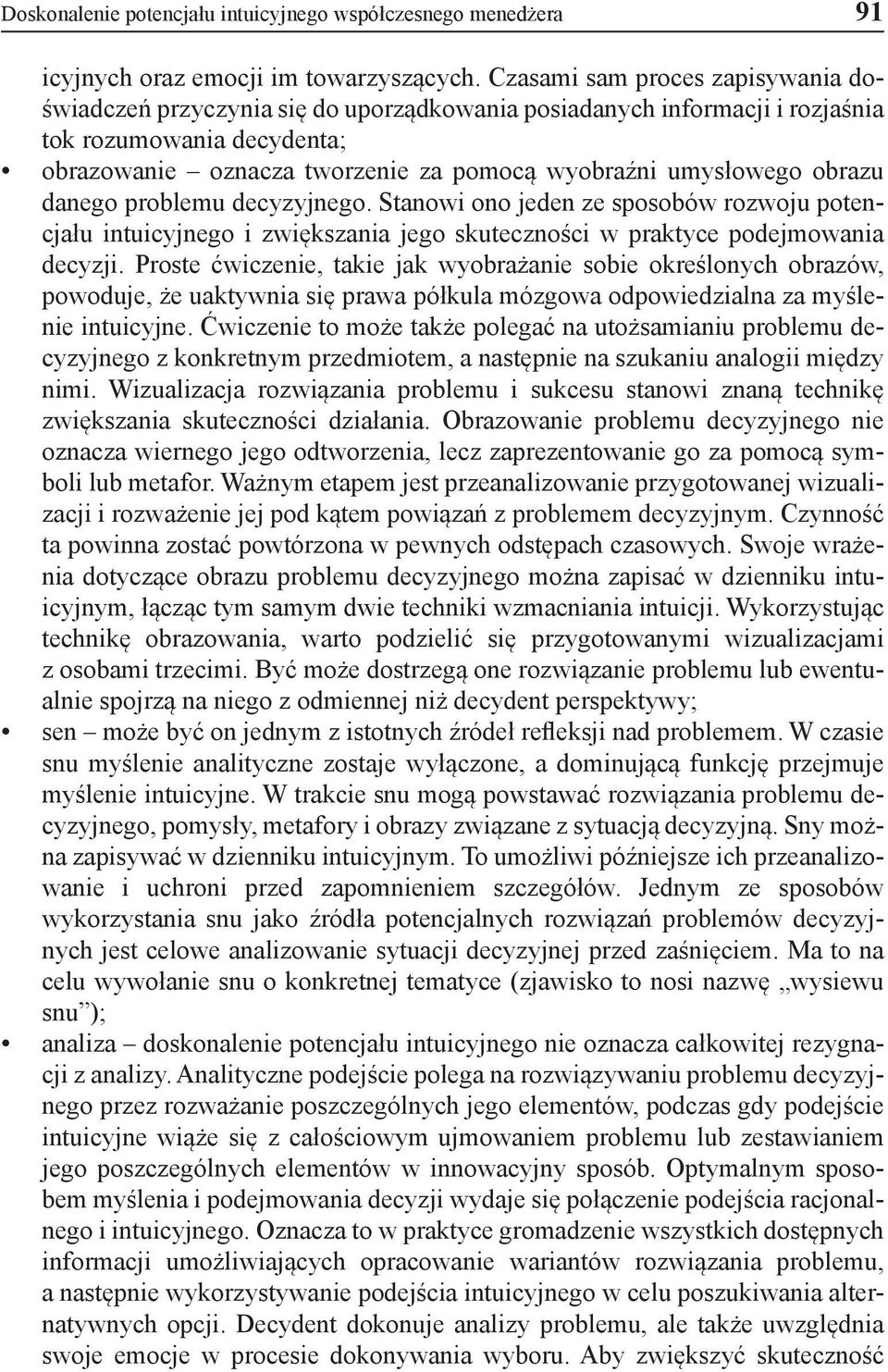 Doskonalenie potencjału intuicyjnego współczesnego menedżera 91

icyjnych oraz emocji im towarzyszących. Czasami sam proces zapisywania doświadczeń przyczynia się do uporządkowania posiadanych informacji i rozjaśnia tok rozumowania decydenta;

• obrazowanie – oznacza tworzenie za pomocą wyobraźni umysłowego obrazu danego problemu decyzyjnego. Stanowi ono jeden ze sposobów rozwoju potencjału intuicyjnego i zwiększania jego skuteczności w praktyce podejmowania decyzji. Proste ćwiczenie, takie jak wyobrażanie sobie określonych obrazów, powoduje, że uaktywnia się prawa półkula mózgowa odpowiedzialna za myślenie intuicyjne. Ćwiczenie to może także polegać na utożsamianiu problemu decyzyjnego z konkretnym przedmiotem, a następnie na szukaniu analogii między nimi. Wizualizacja rozwiązania problemu i sukcesu stanowi znaną technikę zwiększania skuteczności działania. Obrazowanie problemu decyzyjnego nie oznacza wiernego jego odtworzenia, lecz zaprezentowanie go za pomocą symboli lub metafor. Ważnym etapem jest przeanalizowanie przygotowanej wizualizacji i rozważenie jej pod kątem powiązań z problemem decyzyjnym. Czynność ta powinna zostać powtórzona w pewnych odstępach czasowych. Swoje wrażenia dotyczące obrazu problemu decyzyjnego można zapisać w dzienniku intuicyjnym, łącząc tym samym dwie techniki wzmacniania intuicji. Wykorzystując technikę obrazowania, warto podzielić się przygotowanymi wizualizacjami z osobami trzecimi. Być może dostrzegą one rozwiązanie problemu lub ewentualnie spojrzą na niego z odmiennej niż decydent perspektywy;

• sen – może być on jednym z istotnych źródeł refleksji nad problemem. W czasie snu myślenie analityczne zostaje wyłączone, a dominującą funkcję przejmuje myślenie intuicyjne. W trakcie snu mogą powstawać rozwiązania problemu decyzyjnego, pomysły, metafory i obrazy związane z sytuacją decyzyjną. Sny można zapisywać w dzienniku intuicyjnym. To umożliwi późniejsze ich przeanalizowanie i uchroni przed zapomnieniem szczegółów. Jednym ze sposobów wykorzystania snu jako źródła potencjalnych rozwiązań problemów decyzyjnych jest celowe analizowanie sytuacji decyzyjnej przed zaśnięciem. Ma to na celu wywołanie snu o konkretnej tematyce (zjawisko to nosi nazwę „wysiewu snu”);

• analiza – doskonalenie potencjału intuicyjnego nie oznacza całkowitej rezygnacji z analizy. Analityczne podejście polega na rozwiązywaniu problemu decyzyjnego przez rozważanie poszczególnych jego elementów, podczas gdy podejście intuicyjne wiąże się z całościowym ujmowaniem problemu lub zestawianiem jego poszczególnych elementów w innowacyjny sposób. Optymalnym sposobem myślenia i podejmowania decyzji wydaje się połączenie podejścia racjonalnego i intuicyjnego. Oznacza to w praktyce gromadzenie wszystkich dostępnych informacji umożliwiających opracowanie wariantów rozwiązania problemu, a następnie wykorzystywanie podejścia intuicyjnego w celu poszukiwania alternatywnych opcji. Decydent dokonuje analizy problemu, ale także uwzględnia swoje emocje w procesie dokonywania wyboru. Aby zwiększyć skuteczność